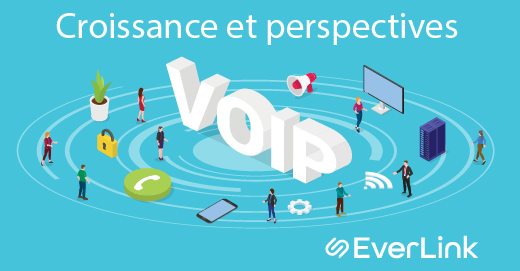 Croissance et perspectives

VOIP

EverLink